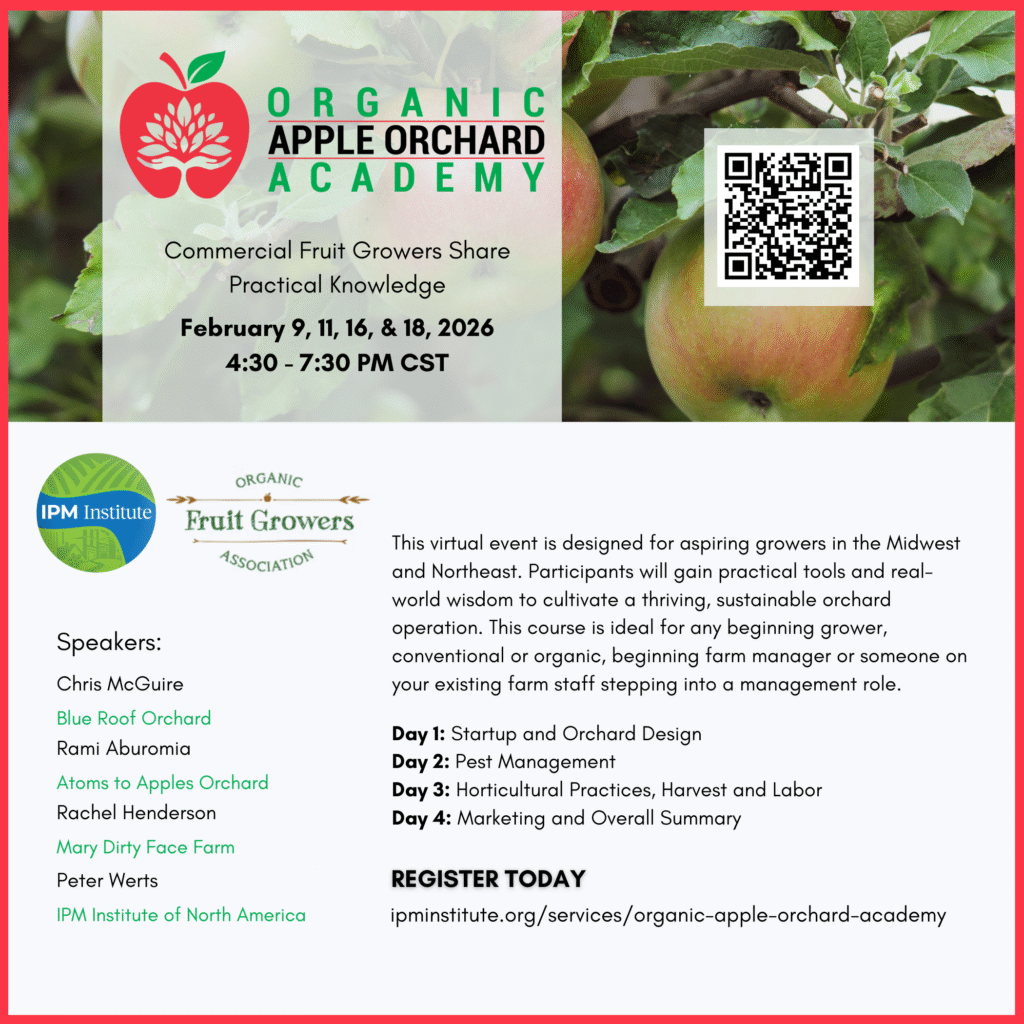 ORGANIC
APPLE ORCHARD
ACADEMY

Commercial Fruit Growers Share Practical Knowledge

February 9, 11, 16, & 18, 2026
4:30 - 7:30 PM CST

IPM Institute

ORGANIC
Fruit Growers
ASSOCIATION

Speakers:

Chris McGuire
Blue Roof Orchard
Rami Aburomia
Atoms to Apples Orchard
Rachel Henderson
Mary Dirty Face Farm
Peter Werts
IPM Institute of North America

This virtual event is designed for aspiring growers in the Midwest and Northeast. Participants will gain practical tools and real-world wisdom to cultivate a thriving, sustainable orchard operation. This course is ideal for any beginning grower, conventional or organic, beginning farm manager or someone on your existing farm staff stepping into a management role.

Day 1: Startup and Orchard Design
Day 2: Pest Management
Day 3: Horticultural Practices, Harvest and Labor
Day 4: Marketing and Overall Summary

REGISTER TODAY

ipminstitute.org/services/organic-apple-orchard-academy